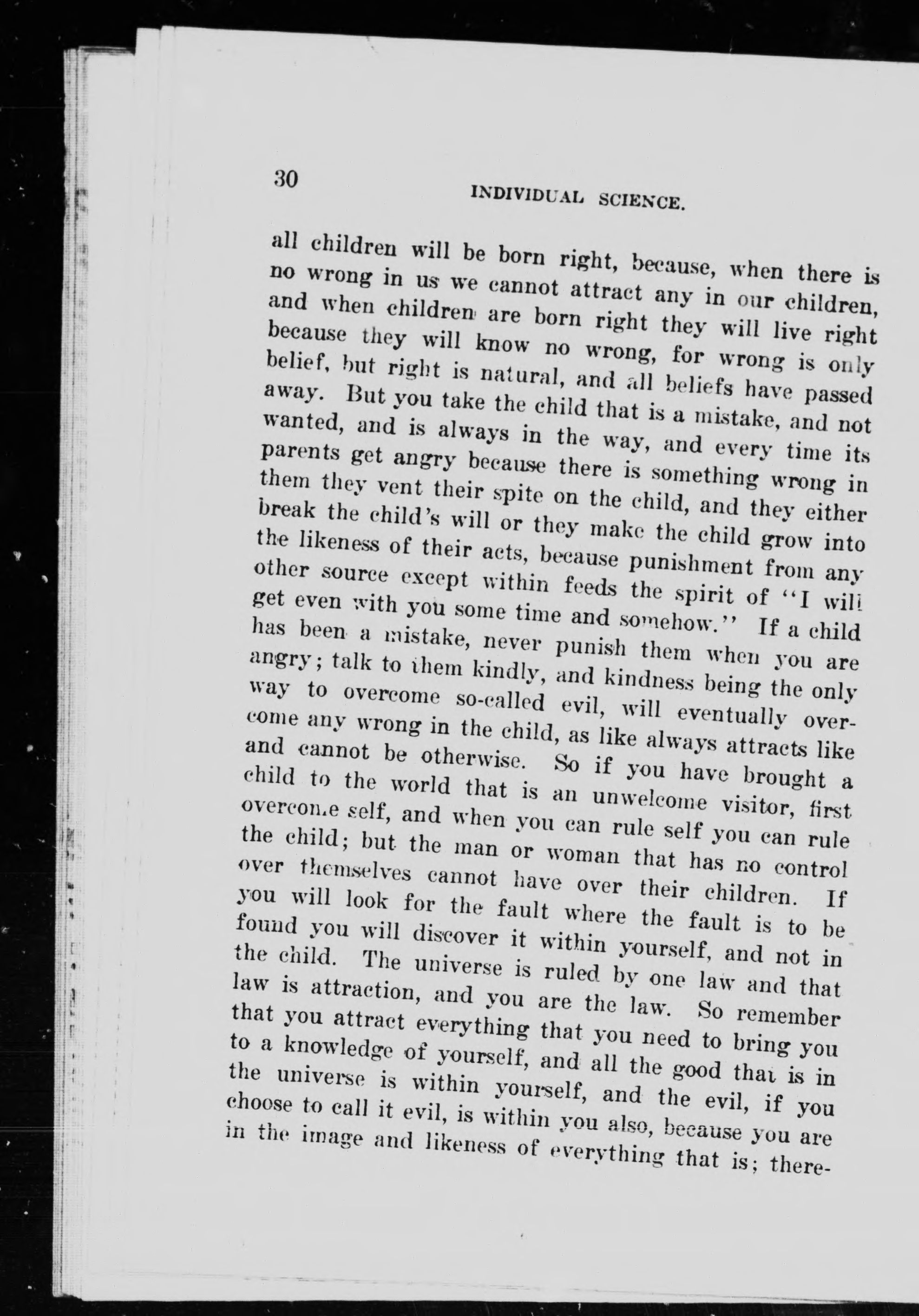 30 INDIVIDUAL SCIENCE.

all children will be born right, because, when there is no wrong in us we cannot attract any in our children, and when children are born right they will live right because they will know no wrong, for wrong is only belief, but right is natural, and all beliefs have passed away. But you take the child that is a mistake, and not wanted, and is always in the way, and every time its parents get angry because there is something wrong in them they vent their spite on the child, and they either break the child's will or they make the child grow into the likeness of their acts, because punishment from any other source except within feeds the spirit of "I will get even with you some time and somehow." If a child has been a mistake, never punish them when you are angry; talk to them kindly, and kindness being the only way to overcome so-called evil, will eventually overcome any wrong in the child, as like always attracts like and cannot be otherwise. So if you have brought a child to the world that is an unwelcome visitor, first overcome self, and when you can rule self you can rule the child; but the man or woman that has no control over themselves cannot have over their children. If you will look for the fault where the fault is to be found you will discover it within yourself, and not in the child. The universe is ruled by one law and that law is attraction, and you are the law. So remember that you attract everything that you need to bring you to a knowledge of yourself, and all the good that is in the universe is within yourself, and the evil, if you choose to call it evil, is within you also, because you are in the image and likeness of everything that is; there-